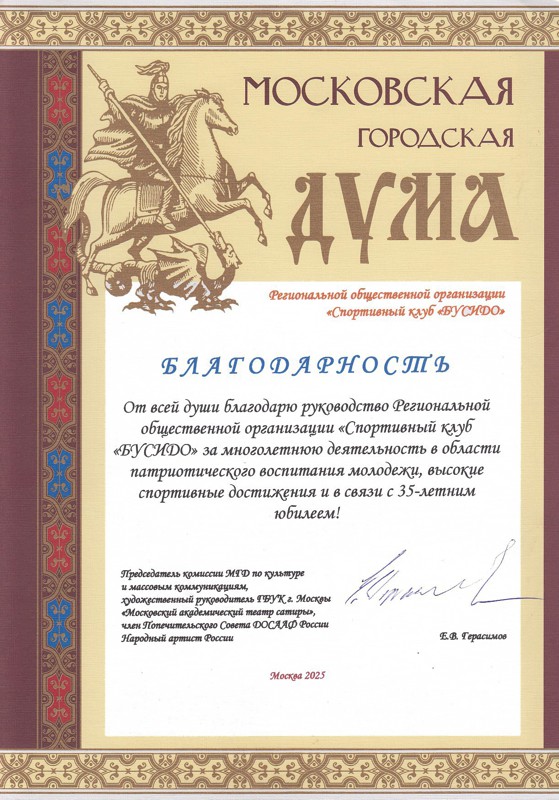 МОСКОВСКАЯ
ГОРОДСКАЯ
ДУМА

Региональной общественной организации
«Спортивный клуб «БУСИДО»

БЛАГОДАРНОСТЬ

От всей души благодарю руководство Региональной общественной организации «Спортивный клуб «БУСИДО» за многолетнюю деятельность в области патриотического воспитания молодежи, высокие спортивные достижения и в связи с 35-летним юбилеем!

Председатель комиссии МГД по культуре
и массовым коммуникациям,
художественный руководитель ГБУК г. Москвы
«Московский академический театр сатиры»,
член Попечительского Совета ДОСААФ России
Народный артист России

Е.В. Герасимов

Москва 2025